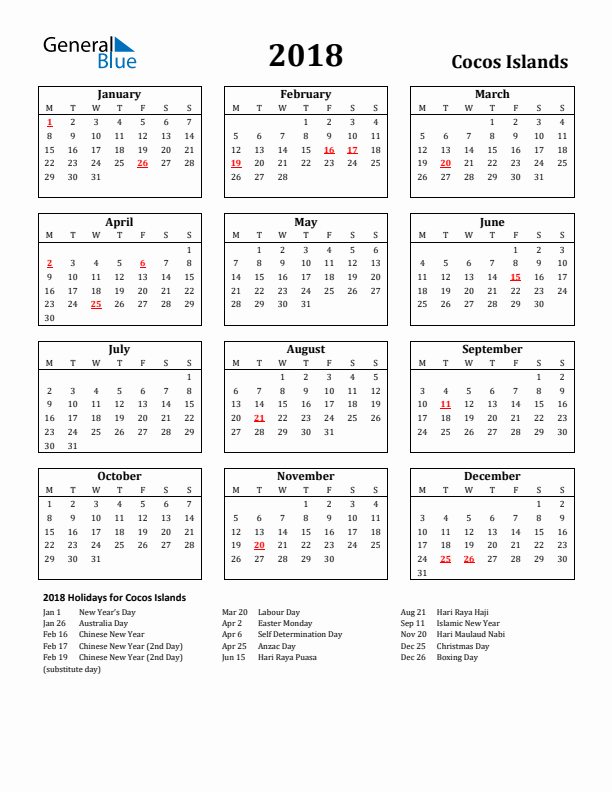 General Blue

2018

Cocos Islands

January

| M | T | W | T | F | S | S |
|---|---|---|---|---|---|---|
| 1 | 2 | 3 | 4 | 5 | 6 | 7 |
| 8 | 9 | 10 | 11 | 12 | 13 | 14 |
| 15 | 16 | 17 | 18 | 19 | 20 | 21 |
| 22 | 23 | 24 | 25 | 26 | 27 | 28 |
| 29 | 30 | 31 | | | | |

February

| M | T | W | T | F | S | S |
|---|---|---|---|---|---|---|
| | | | 1 | 2 | 3 | 4 |
| 5 | 6 | 7 | 8 | 9 | 10 | 11 |
| 12 | 13 | 14 | 15 | 16 | 17 | 18 |
| 19 | 20 | 21 | 22 | 23 | 24 | 25 |
| 26 | 27 | 28 | | | | |

March

| M | T | W | T | F | S | S |
|---|---|---|---|---|---|---|
| | | | 1 | 2 | 3 | 4 |
| 5 | 6 | 7 | 8 | 9 | 10 | 11 |
| 12 | 13 | 14 | 15 | 16 | 17 | 18 |
| 19 | 20 | 21 | 22 | 23 | 24 | 25 |
| 26 | 27 | 28 | 29 | 30 | 31 | |

April

| M | T | W | T | F | S | S |
|---|---|---|---|---|---|---|
| | | | | | | 1 |
| 2 | 3 | 4 | 5 | 6 | 7 | 8 |
| 9 | 10 | 11 | 12 | 13 | 14 | 15 |
| 16 | 17 | 18 | 19 | 20 | 21 | 22 |
| 23 | 24 | 25 | 26 | 27 | 28 | 29 |
| 30 | | | | | | |

May

| M | T | W | T | F | S | S |
|---|---|---|---|---|---|---|
| | 1 | 2 | 3 | 4 | 5 | 6 |
| 7 | 8 | 9 | 10 | 11 | 12 | 13 |
| 14 | 15 | 16 | 17 | 18 | 19 | 20 |
| 21 | 22 | 23 | 24 | 25 | 26 | 27 |
| 28 | 29 | 30 | 31 | | | |

June

| M | T | W | T | F | S | S |
|---|---|---|---|---|---|---|
| | | | | 1 | 2 | 3 |
| 4 | 5 | 6 | 7 | 8 | 9 | 10 |
| 11 | 12 | 13 | 14 | 15 | 16 | 17 |
| 18 | 19 | 20 | 21 | 22 | 23 | 24 |
| 25 | 26 | 27 | 28 | 29 | 30 | |

July

| M | T | W | T | F | S | S |
|---|---|---|---|---|---|---|
| | | | | | | 1 |
| 2 | 3 | 4 | 5 | 6 | 7 | 8 |
| 9 | 10 | 11 | 12 | 13 | 14 | 15 |
| 16 | 17 | 18 | 19 | 20 | 21 | 22 |
| 23 | 24 | 25 | 26 | 27 | 28 | 29 |
| 30 | 31 | | | | | |

August

| M | T | W | T | F | S | S |
|---|---|---|---|---|---|---|
| | | 1 | 2 | 3 | 4 | 5 |
| 6 | 7 | 8 | 9 | 10 | 11 | 12 |
| 13 | 14 | 15 | 16 | 17 | 18 | 19 |
| 20 | 21 | 22 | 23 | 24 | 25 | 26 |
| 27 | 28 | 29 | 30 | 31 | | |

September

| M | T | W | T | F | S | S |
|---|---|---|---|---|---|---|
| | | | | | 1 | 2 |
| 3 | 4 | 5 | 6 | 7 | 8 | 9 |
| 10 | 11 | 12 | 13 | 14 | 15 | 16 |
| 17 | 18 | 19 | 20 | 21 | 22 | 23 |
| 24 | 25 | 26 | 27 | 28 | 29 | 30 |

October

| M | T | W | T | F | S | S |
|---|---|---|---|---|---|---|
| 1 | 2 | 3 | 4 | 5 | 6 | 7 |
| 8 | 9 | 10 | 11 | 12 | 13 | 14 |
| 15 | 16 | 17 | 18 | 19 | 20 | 21 |
| 22 | 23 | 24 | 25 | 26 | 27 | 28 |
| 29 | 30 | 31 | | | | |

November

| M | T | W | T | F | S | S |
|---|---|---|---|---|---|---|
| | | | 1 | 2 | 3 | 4 |
| 5 | 6 | 7 | 8 | 9 | 10 | 11 |
| 12 | 13 | 14 | 15 | 16 | 17 | 18 |
| 19 | 20 | 21 | 22 | 23 | 24 | 25 |
| 26 | 27 | 28 | 29 | 30 | | |

December

| M | T | W | T | F | S | S |
|---|---|---|---|---|---|---|
| | | | | | 1 | 2 |
| 3 | 4 | 5 | 6 | 7 | 8 | 9 |
| 10 | 11 | 12 | 13 | 14 | 15 | 16 |
| 17 | 18 | 19 | 20 | 21 | 22 | 23 |
| 24 | 25 | 26 | 27 | 28 | 29 | 30 |
| 31 | | | | | | |

2018 Holidays for Cocos Islands

Jan 1 New Year's Day
Jan 26 Australia Day
Feb 16 Chinese New Year
Feb 17 Chinese New Year (2nd Day)
Feb 19 Chinese New Year (2nd Day) (substitute day)

Mar 20 Labour Day
Apr 2 Easter Monday
Apr 6 Self Determination Day
Apr 25 Anzac Day
Jun 15 Hari Raya Puasa

Aug 21 Hari Raya Haji
Sep 11 Islamic New Year
Nov 20 Hari Maulaud Nabi
Dec 25 Christmas Day
Dec 26 Boxing Day